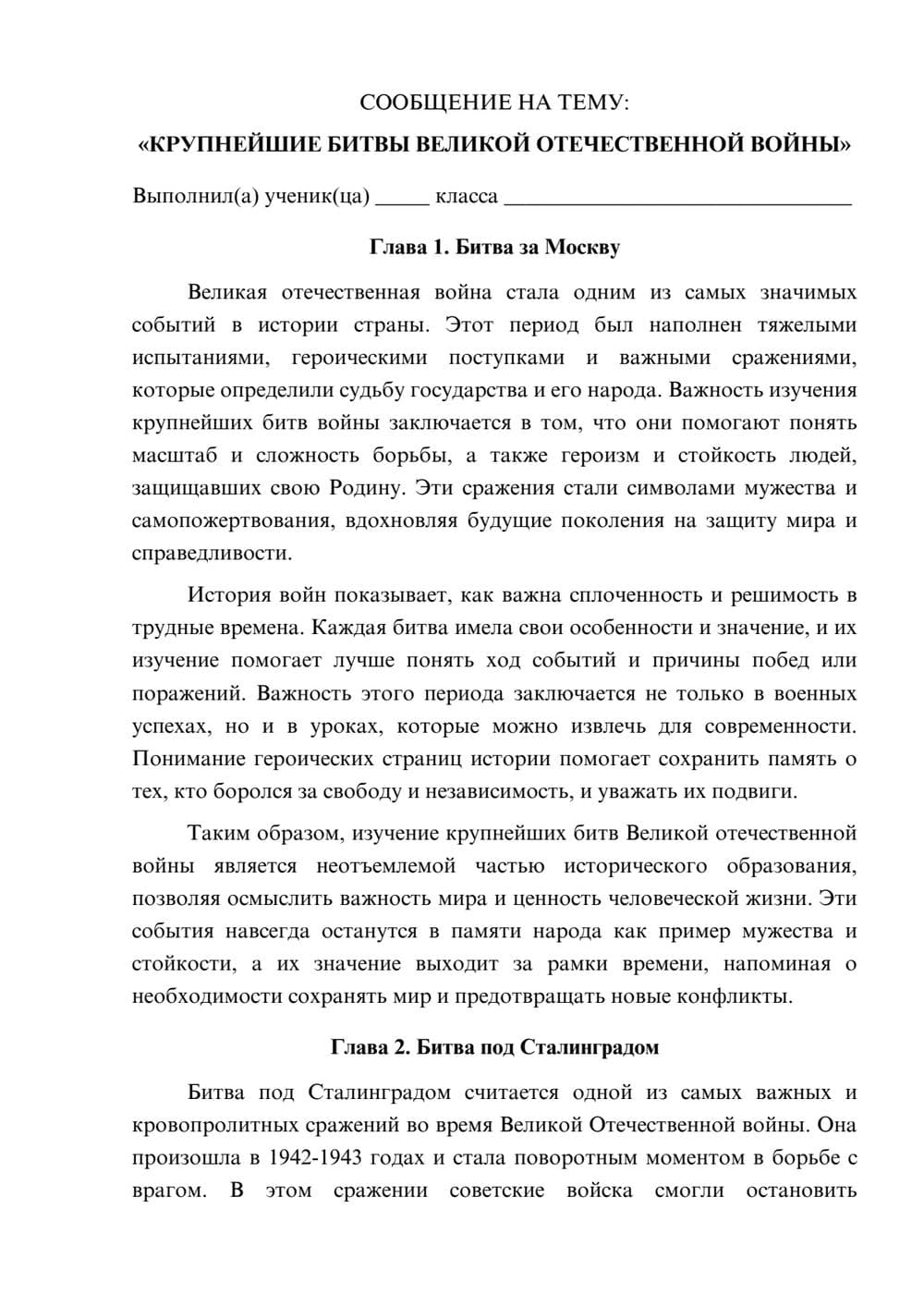 СООБЩЕНИЕ НА ТЕМУ:

«КРУПНЕЙШИЕ БИТВЫ ВЕЛИКОЙ ОТЕЧЕСТВЕННОЙ ВОЙНЫ»

Выполнил(а) ученик(ца) ____ класса ____

Глава 1. Битва за Москву

Великая отечественная война стала одним из самых значимых событий в истории страны. Этот период был наполнен тяжелыми испытаниями, героическими поступками и важными сражениями, которые определили судьбу государства и его народа. Важность изучения крупнейших битв войны заключается в том, что они помогают понять масштаб и сложность борьбы, а также героизм и стойкость людей, защищавших свою Родину. Эти сражения стали символами мужества и самопожертвования, вдохновляя будущие поколения на защиту мира и справедливости.

История войн показывает, как важна сплоченность и решимость в трудные времена. Каждая битва имела свои особенности и значение, и их изучение помогает лучше понять ход событий и причины побед или поражений. Важность этого периода заключается не только в военных успехах, но и в уроках, которые можно извлечь для современности. Понимание героических страниц истории помогает сохранить память о тех, кто боролся за свободу и независимость, и уважать их подвиги.

Таким образом, изучение крупнейших битв Великой отечественной войны является неотъемлемой частью исторического образования, позволяя осмыслить важность мира и ценность человеческой жизни. Эти события навсегда останутся в памяти народа как пример мужества и стойкости, а их значение выходит за рамки времени, напоминая о необходимости сохранять мир и предотвращать новые конфликты.

Глава 2. Битва под Сталинградом

Битва под Сталинградом считается одной из самых важных и кровопролитных сражений во время Великой Отечественной войны. Она произошла в 1942-1943 годах и стала поворотным моментом в борьбе с врагом. В этом сражении советские войска смогли остановить